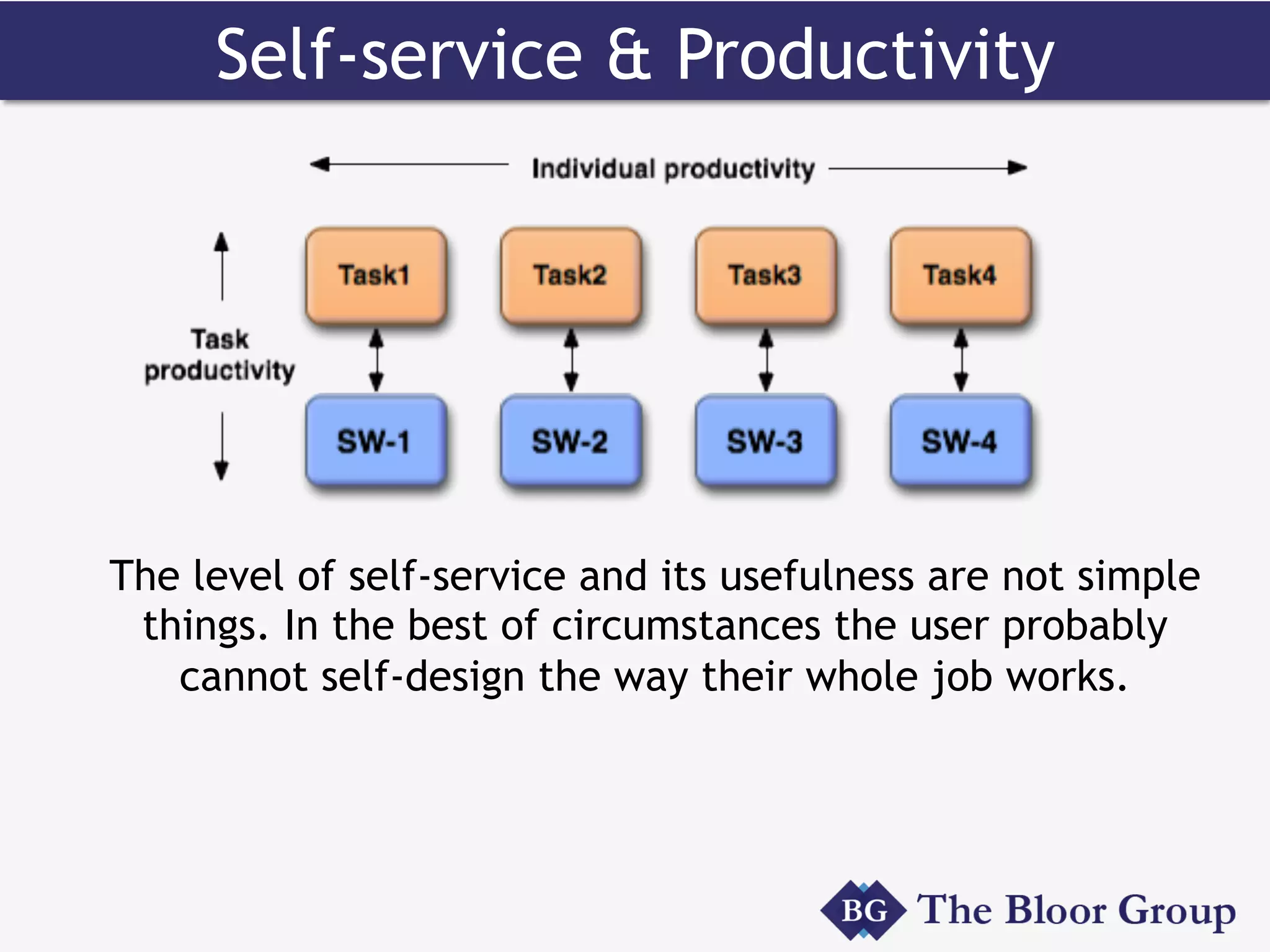 Self-service & Productivity

Individual productivity

Task productivity

Task1

Task2

Task3

Task4

SW-1

SW-2

SW-3

SW-4

The level of self-service and its usefulness are not simple things. In the best of circumstances the user probably cannot self-design the way their whole job works.

BG The Bloor Group